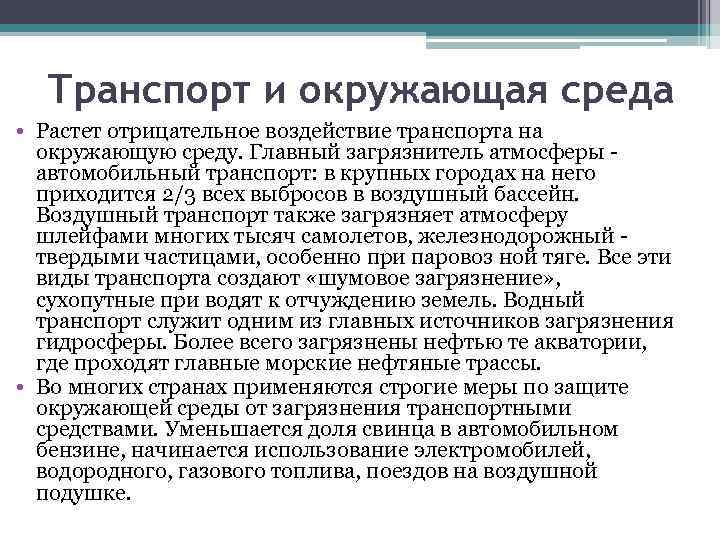 Транспорт и окружающая среда

• Растет отрицательное воздействие транспорта на окружающую среду. Главный загрязнитель атмосферы - автомобильный транспорт: в крупных городах на него приходится 2/3 всех выбросов в воздушный бассейн. Воздушный транспорт также загрязняет атмосферу шлейфами многих тысяч самолетов, железнодорожный - твердыми частицами, особенно при паровоз ной тяге. Все эти виды транспорта создают «шумовое загрязнение», сухопутные при водят к отчуждению земель. Водный транспорт служит одним из главных источников загрязнения гидросферы. Более всего загрязнены нефтью те акватории, где проходят главные морские нефтяные трассы.
• Во многих странах применяются строгие меры по защите окружающей среды от загрязнения транспортными средствами. Уменьшается доля свинца в автомобильном бензине, начинается использование электромобилей, водородного, газового топлива, поездов на воздушной подушке.